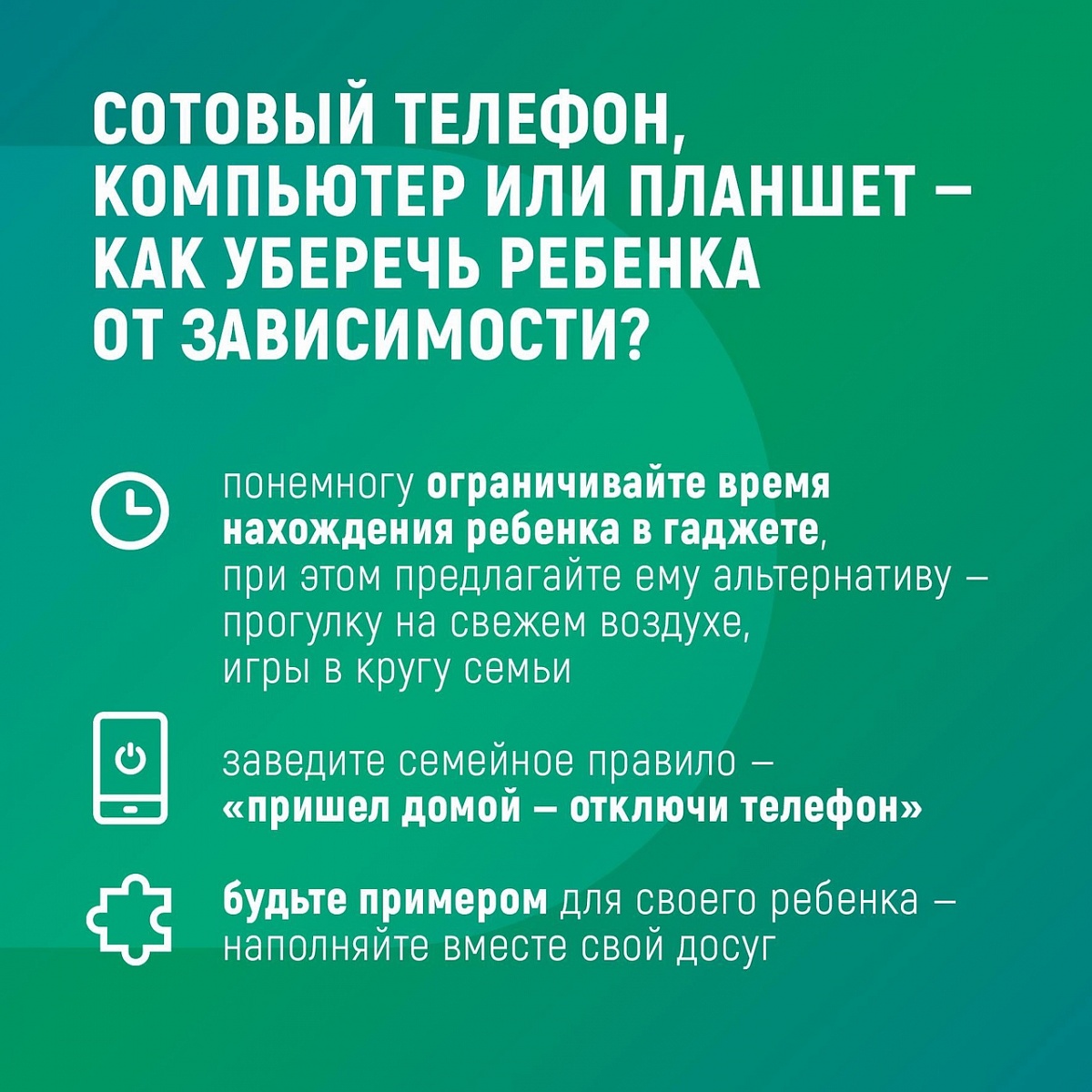 СОТОВЫЙ ТЕЛЕФОН, КОМПЬЮТЕР ИЛИ ПЛАНШЕТ – КАК УБЕРЕЧЬ РЕБЕНКА ОТ ЗАВИСИМОСТИ?

понемногу ограничивайте время нахождения ребенка в гаджете, при этом предлагайте ему альтернативу – прогулку на свежем воздухе, игры в кругу семьи

заведите семейное правило – «пришел домой – отключи телефон»

будьте примером для своего ребенка – наполняйте вместе свой досуг